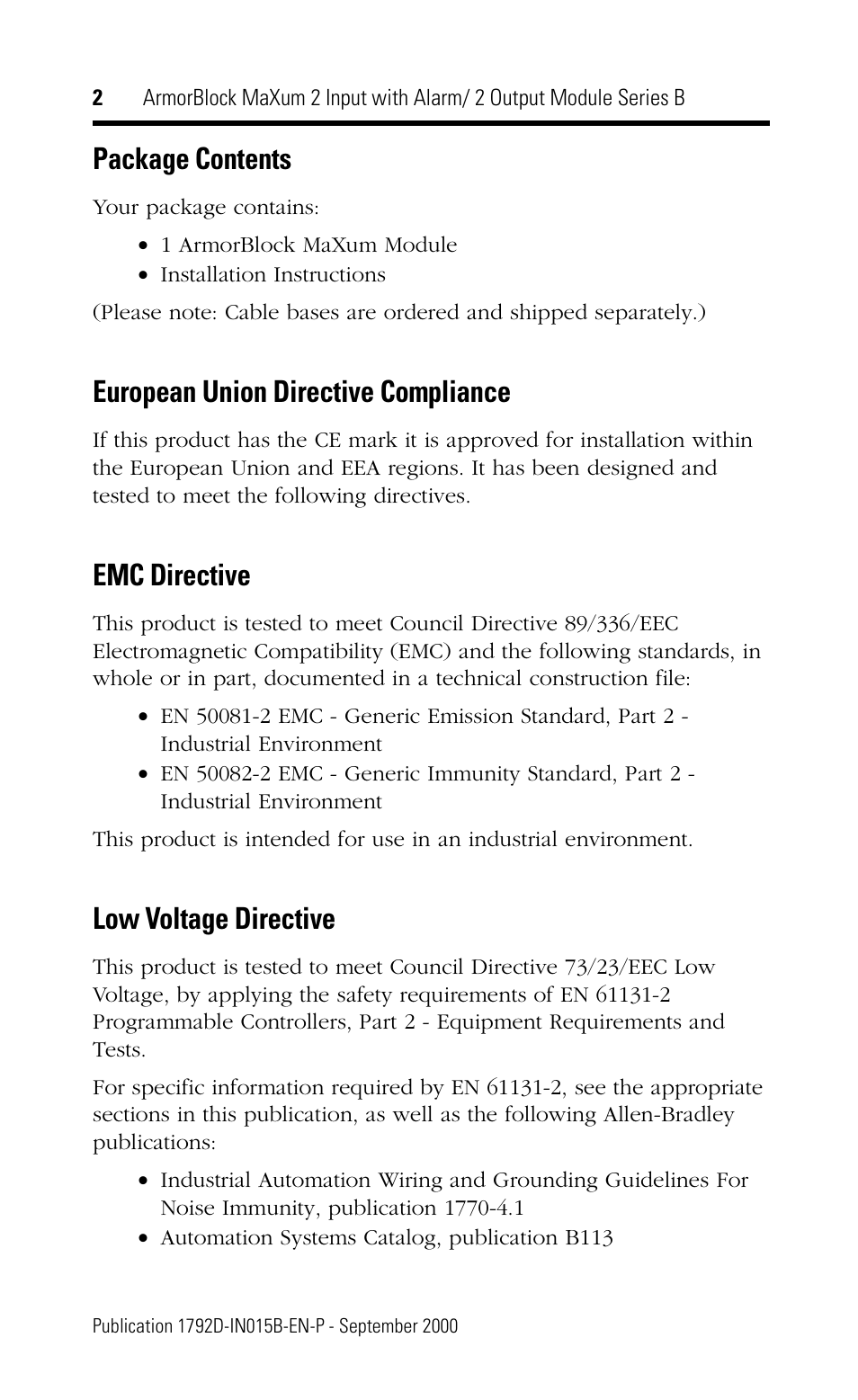 2 ArmorBlock MaXum 2 Input with Alarm/ 2 Output Module Series B

Package Contents

Your package contains:

• 1 ArmorBlock MaXum Module
• Installation Instructions

(Please note: Cable bases are ordered and shipped separately.)

European Union Directive Compliance

If this product has the CE mark it is approved for installation within the European Union and EEA regions. It has been designed and tested to meet the following directives.

EMC Directive

This product is tested to meet Council Directive 89/336/EEC Electromagnetic Compatibility (EMC) and the following standards, in whole or in part, documented in a technical construction file:

• EN 50081-2 EMC - Generic Emission Standard, Part 2 - Industrial Environment
• EN 50082-2 EMC - Generic Immunity Standard, Part 2 - Industrial Environment

This product is intended for use in an industrial environment.

Low Voltage Directive

This product is tested to meet Council Directive 73/23/EEC Low Voltage, by applying the safety requirements of EN 61131-2 Programmable Controllers, Part 2 - Equipment Requirements and Tests.

For specific information required by EN 61131-2, see the appropriate sections in this publication, as well as the following Allen-Bradley publications:

• Industrial Automation Wiring and Grounding Guidelines For Noise Immunity, publication 1770-4.1
• Automation Systems Catalog, publication B113

Publication 1792D-IN015B-EN-P - September 2000